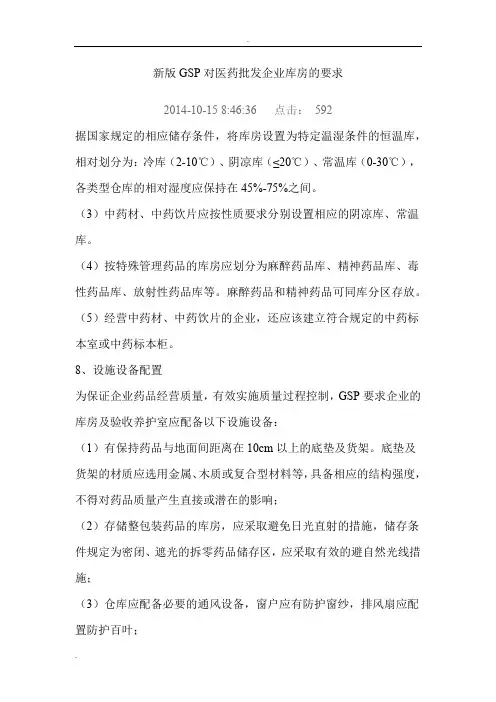 新版 GSP 对医药批发企业库房的要求

2014-10-15 8:46:36　点击： 592

据国家规定的相应储存条件，将库房设置为特定温湿条件的恒温库，相对划分为：冷库（2-10℃）、阴凉库（≤20℃）、常温库（0-30℃），各类型仓库的相对湿度应保持在 45%-75%之间。

（3）中药材、中药饮片应按性质要求分别设置相应的阴凉库、常温库。

（4）按特殊管理药品的库房应划分为麻醉药品库、精神药品库、毒性药品库、放射性药品库等。麻醉药品和精神药品可同库分区存放。

（5）经营中药材、中药饮片的企业，还应该建立符合规定的中药标本室或中药标本柜。

8、设施设备配置

为保证企业药品经营质量，有效实施质量过程控制，GSP 要求企业的库房及验收养护室应配备以下设施设备：

（1）有保持药品与地面间距离在 10cm 以上的底垫及货架。底垫及货架的材质应选用金属、木质或复合型材料等，具备相应的结构强度，不得对药品质量产生直接或潜在的影响；

（2）存储整包装药品的库房，应采取避免日光直射的措施，储存条件规定为密闭、遮光的拆零药品储存区，应采取有效的避自然光线措施；

（3）仓库应配备必要的通风设备，窗户应有防护窗纱，排风扇应配置防护百叶；